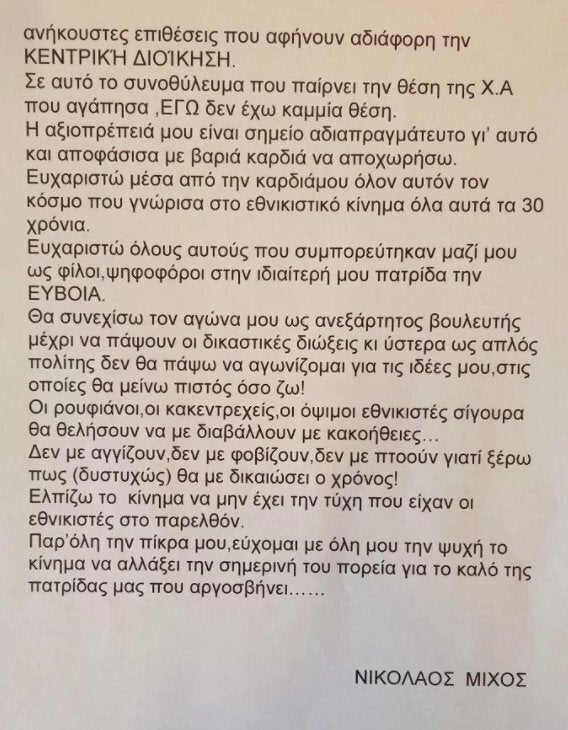 ανήκουστες επιθέσεις που αφήνουν αδιάφορη την ΚΕΝΤΡΙΚΉ ΔΙΟΊΚΗΣΗ.
Σε αυτό το συνοθύλευμα που παίρνει την θέση της Χ.Α που αγάπησα ,ΕΓΩ δεν έχω καμμία θέση.
Η αξιοπρέπειά μου είναι σημείο αδιαπραγμάτευτο γι' αυτό και αποφάσισα με βαριά καρδιά να αποχωρήσω.
Ευχαριστώ μέσα από την καρδιάμου όλον αυτόν τον κόσμο που γνώρισα στο εθνικιστικό κίνημα όλα αυτά τα 30 χρόνια.
Ευχαριστώ όλους αυτούς που συμπορεύτηκαν μαζί μου ως φίλοι,ψηφοφόροι στην ιδιαίτερή μου πατρίδα την ΕΥΒΟΙΑ.
Θα συνεχίσω τον αγώνα μου ως ανεξάρτητος βουλευτής μέχρι να πάψουν οι δικαστικές διώξεις κι ύστερα ως απλός πολίτης δεν θα πάψω να αγωνίζομαι για τις ιδέες μου,στις οποίες θα μείνω πιστός όσο ζω!
Οι ρουφιάνοι,οι κακεντρεχείς,οι όψιμοι εθνικιστές σίγουρα θα θελήσουν να με διαβάλλουν με κακοήθειες...
Δεν με αγγίζουν,δεν με φοβίζουν,δεν με πτοούν γιατί ξέρω πως (δυστυχώς) θα με δικαιώσει ο χρόνος!
Ελπίζω το κίνημα να μην έχει την τύχη που είχαν οι εθνικιστές στο παρελθόν.
Παρ'όλη την πίκρα μου,εύχομαι με όλη μου την ψυχή το κίνημα να αλλάξει την σημερινή του πορεία για το καλό της πατρίδας μας που αργοσβήνει......

ΝΙΚΟΛΑΟΣ ΜΙΧΟΣ